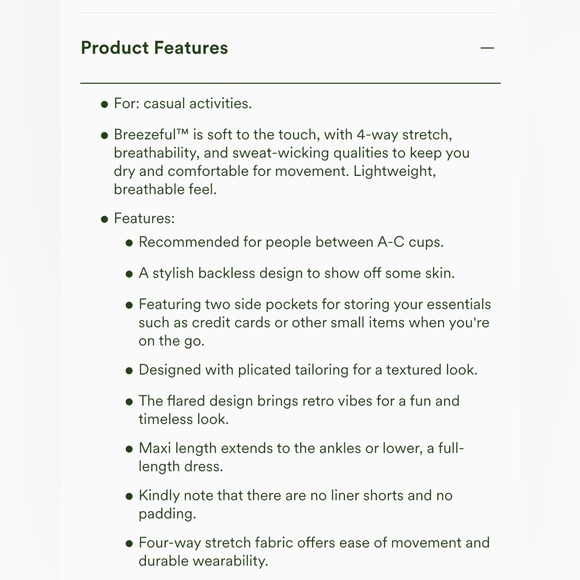 Product Features

—

- For: casual activities.
- Breezeful™ is soft to the touch, with 4-way stretch, breathability, and sweat-wicking qualities to keep you dry and comfortable for movement. Lightweight, breathable feel.
- Features:
  - Recommended for people between A-C cups.
  - A stylish backless design to show off some skin.
  - Featuring two side pockets for storing your essentials such as credit cards or other small items when you're on the go.
  - Designed with plicated tailoring for a textured look.
  - The flared design brings retro vibes for a fun and timeless look.
  - Maxi length extends to the ankles or lower, a full-length dress.
  - Kindly note that there are no liner shorts and no padding.
  - Four-way stretch fabric offers ease of movement and durable wearability.